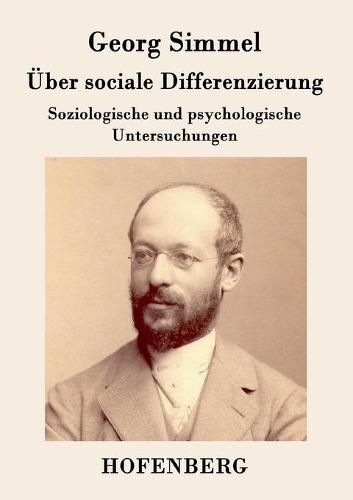 Georg Simmel

Über sociale Differenzierung

Soziologische und psychologische Untersuchungen

HOFENBERG